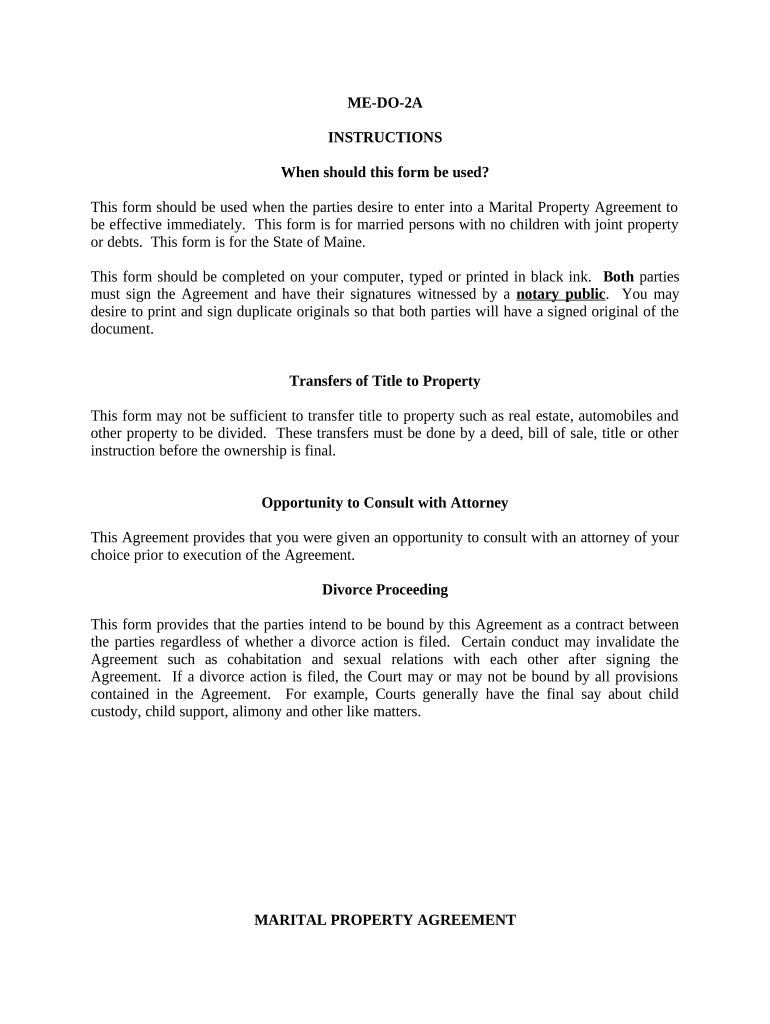 ME-DO-2A

INSTRUCTIONS

When should this form be used?

This form should be used when the parties desire to enter into a Marital Property Agreement to be effective immediately. This form is for married persons with no children with joint property or debts. This form is for the State of Maine.

This form should be completed on your computer, typed or printed in black ink. Both parties must sign the Agreement and have their signatures witnessed by a notary public. You may desire to print and sign duplicate originals so that both parties will have a signed original of the document.

Transfers of Title to Property

This form may not be sufficient to transfer title to property such as real estate, automobiles and other property to be divided. These transfers must be done by a deed, bill of sale, title or other instruction before the ownership is final.

Opportunity to Consult with Attorney

This Agreement provides that you were given an opportunity to consult with an attorney of your choice prior to execution of the Agreement.

Divorce Proceeding

This form provides that the parties intend to be bound by this Agreement as a contract between the parties regardless of whether a divorce action is filed. Certain conduct may invalidate the Agreement such as cohabitation and sexual relations with each other after signing the Agreement. If a divorce action is filed, the Court may or may not be bound by all provisions contained in the Agreement. For example, Courts generally have the final say about child custody, child support, alimony and other like matters.

MARITAL PROPERTY AGREEMENT